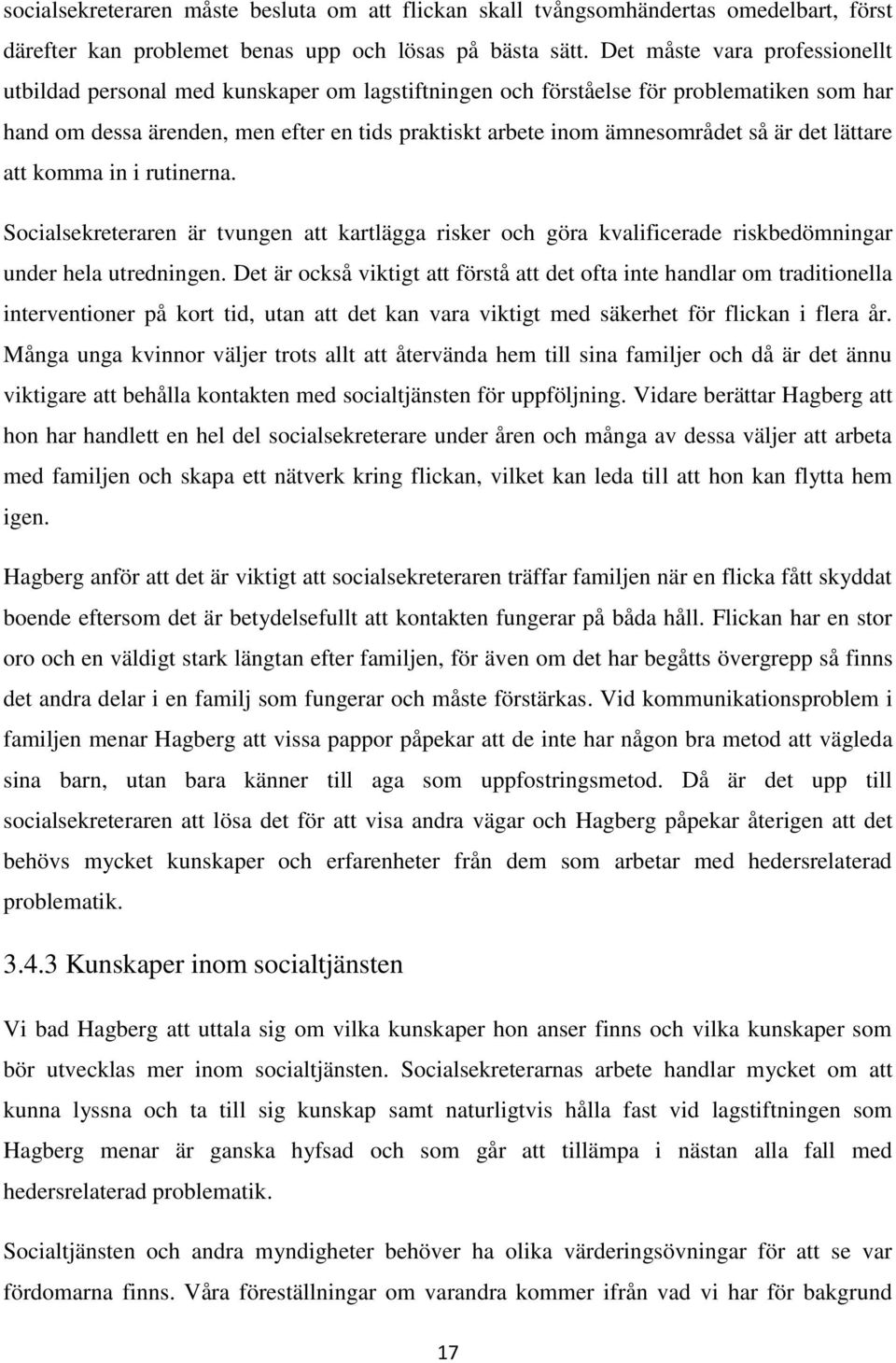 socialsekreteraren måste besluta om att flickan skall tvångsomhändertas omedelbart, först därefter kan problemet benas upp och lösas på bästa sätt. Det måste vara professionellt utbildad personal med kunskaper om lagstiftningen och förståelse för problematiken som har hand om dessa ärenden, men efter en tids praktiskt arbete inom ämnesområdet så är det lättare att komma in i rutinerna.

Socialsekreteraren är tvungen att kartlägga risker och göra kvalificerade riskbedömningar under hela utredningen. Det är också viktigt att förstå att det ofta inte handlar om traditionella interventioner på kort tid, utan att det kan vara viktigt med säkerhet för flickan i flera år. Många unga kvinnor väljer trots allt att återvända hem till sina familjer och då är det ännu viktigare att behålla kontakten med socialtjänsten för uppföljning. Vidare berättar Hagberg att hon har handlett en hel del socialsekreterare under åren och många av dessa väljer att arbeta med familjen och skapa ett nätverk kring flickan, vilket kan leda till att hon kan flytta hem igen.

Hagberg anför att det är viktigt att socialsekreteraren träffar familjen när en flicka fått skyddat boende eftersom det är betydelsefullt att kontakten fungerar på båda håll. Flickan har en stor oro och en väldigt stark längtan efter familjen, för även om det har begåtts övergrepp så finns det andra delar i en familj som fungerar och måste förstärkas. Vid kommunikationsproblem i familjen menar Hagberg att vissa pappor påpekar att de inte har någon bra metod att vägleda sina barn, utan bara känner till aga som uppfostringsmetod. Då är det upp till socialsekreteraren att lösa det för att visa andra vägar och Hagberg påpekar återigen att det behövs mycket kunskaper och erfarenheter från dem som arbetar med hedersrelaterad problematik.

3.4.3 Kunskaper inom socialtjänsten

Vi bad Hagberg att uttala sig om vilka kunskaper hon anser finns och vilka kunskaper som bör utvecklas mer inom socialtjänsten. Socialsekreterarnas arbete handlar mycket om att kunna lyssna och ta till sig kunskap samt naturligtvis hålla fast vid lagstiftningen som Hagberg menar är ganska hyfsad och som går att tillämpa i nästan alla fall med hedersrelaterad problematik.

Socialtjänsten och andra myndigheter behöver ha olika värderingsövningar för att se var fördomarna finns. Våra föreställningar om varandra kommer ifrån vad vi har för bakgrund

17